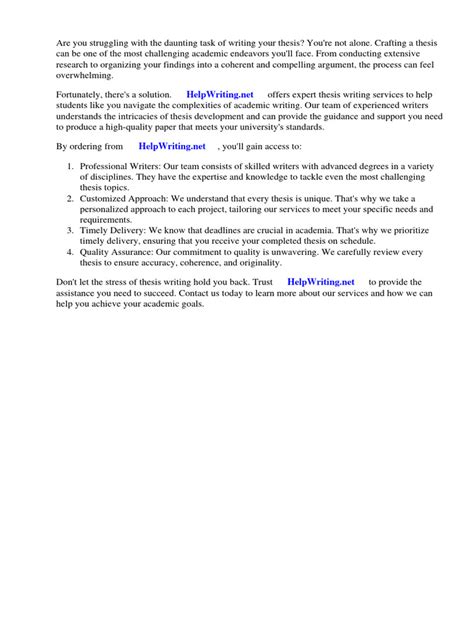 Are you struggling with the daunting task of writing your thesis? You're not alone. Crafting a thesis can be one of the most challenging academic endeavors you'll face. From conducting extensive research to organizing your findings into a coherent and compelling argument, the process can feel overwhelming.

Fortunately, there's a solution. HelpWriting.net offers expert thesis writing services to help students like you navigate the complexities of academic writing. Our team of experienced writers understands the intricacies of thesis development and can provide the guidance and support you need to produce a high-quality paper that meets your university's standards.

By ordering from HelpWriting.net , you'll gain access to:

1. Professional Writers: Our team consists of skilled writers with advanced degrees in a variety of disciplines. They have the expertise and knowledge to tackle even the most challenging thesis topics.
2. Customized Approach: We understand that every thesis is unique. That's why we take a personalized approach to each project, tailoring our services to meet your specific needs and requirements.
3. Timely Delivery: We know that deadlines are crucial in academia. That's why we prioritize timely delivery, ensuring that you receive your completed thesis on schedule.
4. Quality Assurance: Our commitment to quality is unwavering. We carefully review every thesis to ensure accuracy, coherence, and originality.

Don't let the stress of thesis writing hold you back. Trust HelpWriting.net to provide the assistance you need to succeed. Contact us today to learn more about our services and how we can help you achieve your academic goals.